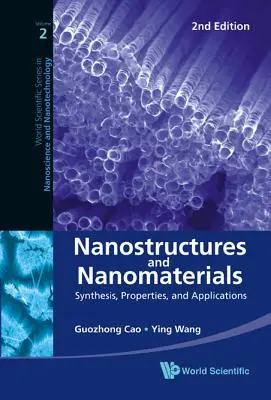 Volume 2

World Scientific Series in Nanoscience and Nanotechnology

2nd Edition

Nanostructures and Nanomaterials

Synthesis, Properties, and Applications

Guozhong Cao • Ying Wang

World Scientific